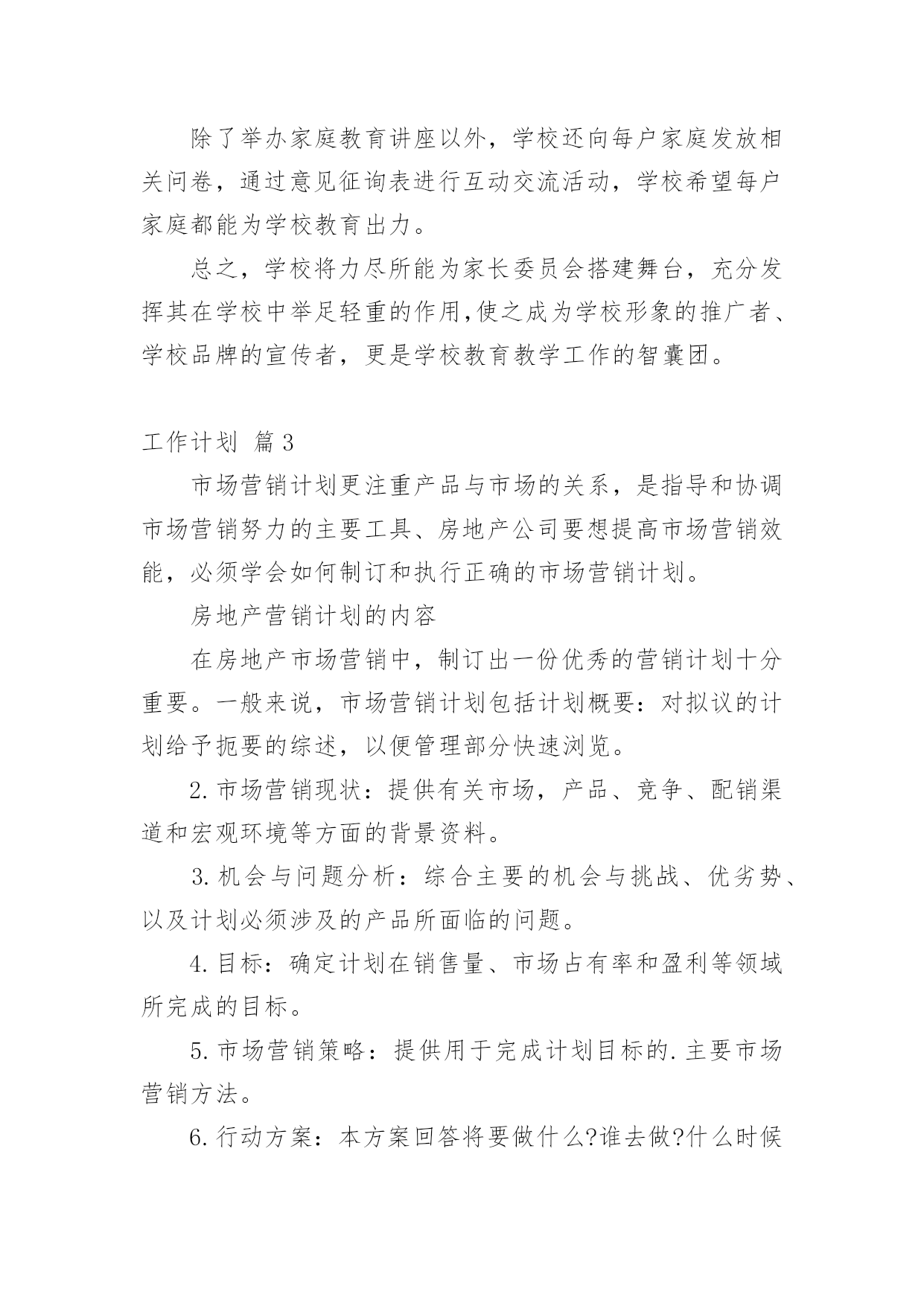 除了举办家庭教育讲座以外，学校还向每户家庭发放相关问卷，通过意见征询表进行互动交流活动，学校希望每户家庭都能为学校教育出力。

总之，学校将力尽所能为家长委员会搭建舞台，充分发挥其在学校中举足轻重的作用,使之成为学校形象的推广者、学校品牌的宣传者，更是学校教育教学工作的智囊团。

工作计划 篇3

市场营销计划更注重产品与市场的关系，是指导和协调市场营销努力的主要工具、房地产公司要想提高市场营销效能，必须学会如何制订和执行正确的市场营销计划。

房地产营销计划的内容

在房地产市场营销中，制订出一份优秀的营销计划十分重要。一般来说，市场营销计划包括计划概要：对拟议的计划给予扼要的综述，以便管理部分快速浏览。

2.市场营销现状：提供有关市场，产品、竞争、配销渠道和宏观环境等方面的背景资料。

3.机会与问题分析：综合主要的机会与挑战、优劣势、以及计划必须涉及的产品所面临的问题。

4.目标：确定计划在销售量、市场占有率和盈利等领域所完成的目标。

5.市场营销策略：提供用于完成计划目标的.主要市场营销方法。

6.行动方案：本方案回答将要做什么?谁去做?什么时候